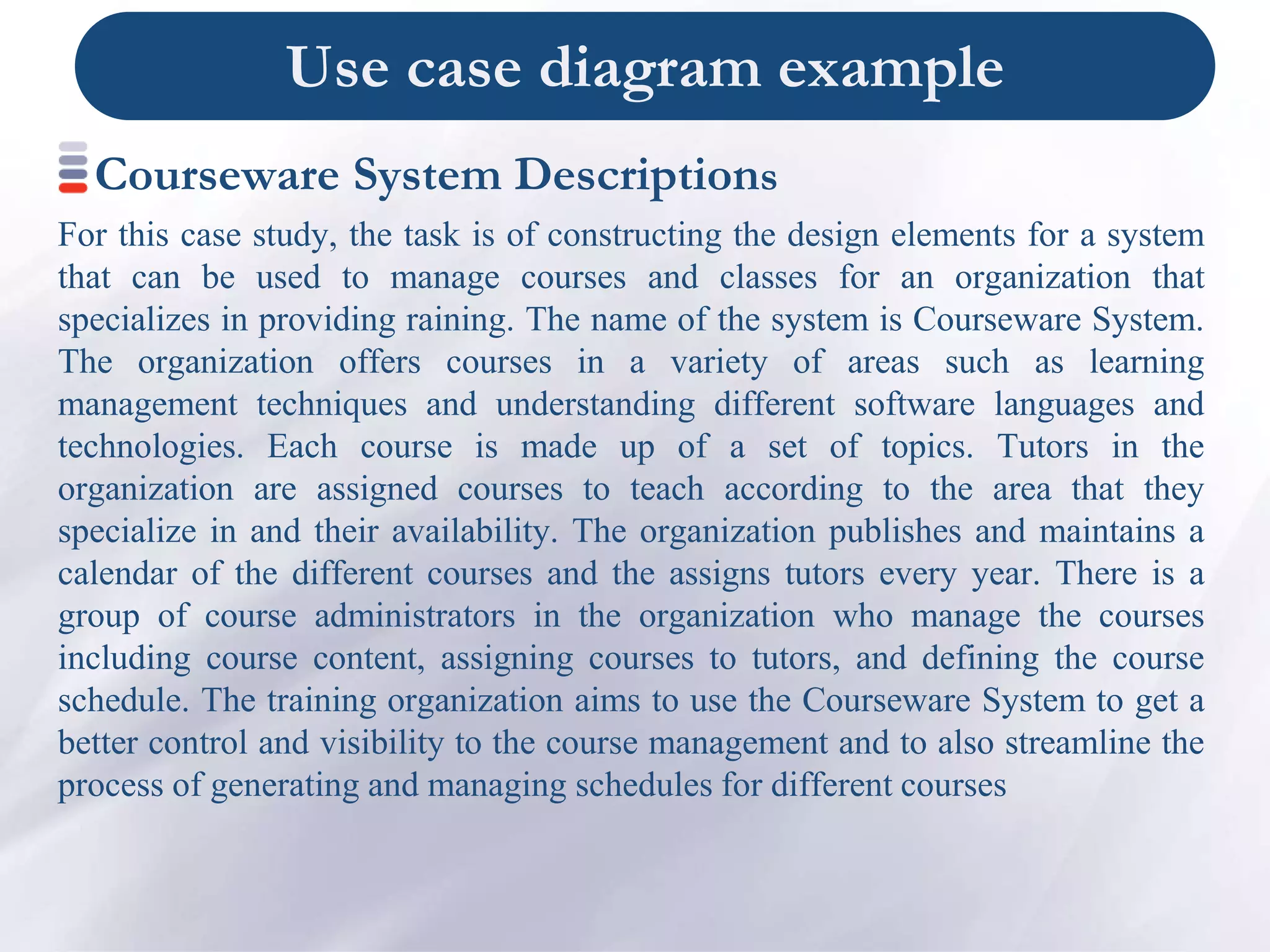 Use case diagram example

Courseware System Descriptions

For this case study, the task is of constructing the design elements for a system that can be used to manage courses and classes for an organization that specializes in providing raining. The name of the system is Courseware System. The organization offers courses in a variety of areas such as learning management techniques and understanding different software languages and technologies. Each course is made up of a set of topics. Tutors in the organization are assigned courses to teach according to the area that they specialize in and their availability. The organization publishes and maintains a calendar of the different courses and the assigns tutors every year. There is a group of course administrators in the organization who manage the courses including course content, assigning courses to tutors, and defining the course schedule. The training organization aims to use the Courseware System to get a better control and visibility to the course management and to also streamline the process of generating and managing schedules for different courses